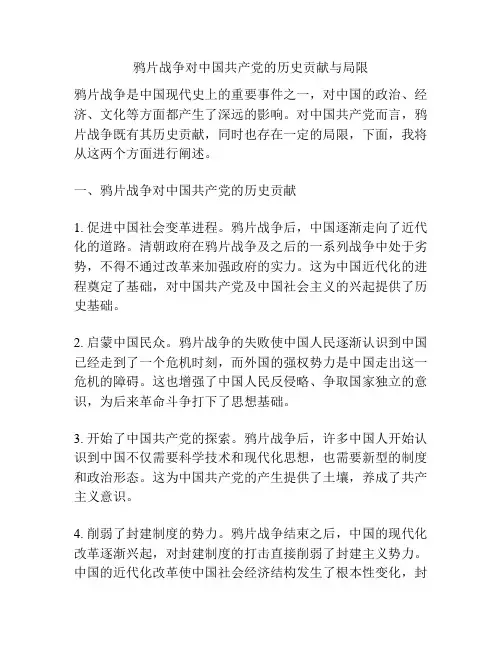 鸦片战争对中国共产党的历史贡献与局限

鸦片战争是中国现代史上的重要事件之一，对中国的政治、经济、文化等方面都产生了深远的影响。对中国共产党而言，鸦片战争既有其历史贡献，同时也存在一定的局限，下面，我将从这两个方面进行阐述。

一、鸦片战争对中国共产党的历史贡献

1. 促进中国社会变革进程。鸦片战争后，中国逐渐走向了近代化的道路。清朝政府在鸦片战争及之后的一系列战争中处于劣势，不得不通过改革来加强政府的实力。这为中国近代化的进程奠定了基础，对中国共产党及中国社会主义的兴起提供了历史基础。

2. 启蒙中国民众。鸦片战争的失败使中国人民逐渐认识到中国已经走到了一个危机时刻，而外国的强权势力是中国走出这一危机的障碍。这也增强了中国人民反侵略、争取国家独立的意识，为后来革命斗争打下了思想基础。

3. 开始了中国共产党的探索。鸦片战争后，许多中国人开始认识到中国不仅需要科学技术和现代化思想，也需要新型的制度和政治形态。这为中国共产党的产生提供了土壤，养成了共产主义意识。

4. 削弱了封建制度的势力。鸦片战争结束之后，中国的现代化改革逐渐兴起，对封建制度的打击直接削弱了封建主义势力。中国的近代化改革使中国社会经济结构发生了根本性变化，封